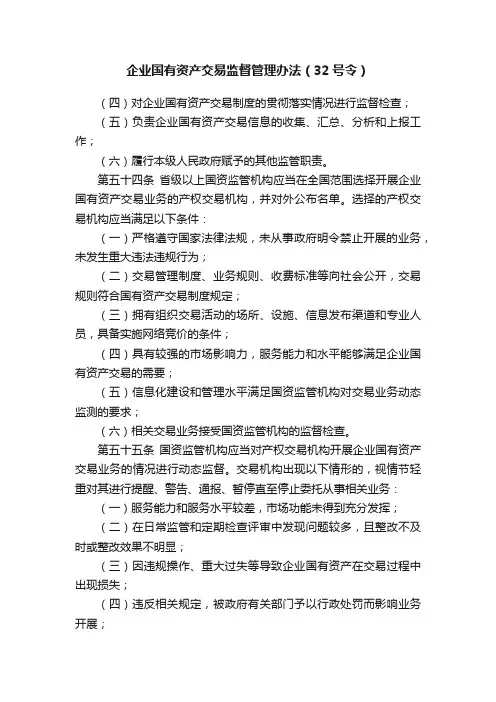 企业国有资产交易监督管理办法（32号令）

（四）对企业国有资产交易制度的贯彻落实情况进行监督检查；

（五）负责企业国有资产交易信息的收集、汇总、分析和上报工作；

（六）履行本级人民政府赋予的其他监管职责。

第五十四条 省级以上国资监管机构应当在全国范围选择开展企业国有资产交易业务的产权交易机构，并对外公布名单。选择的产权交易机构应当满足以下条件：

（一）严格遵守国家法律法规，未从事政府明令禁止开展的业务，未发生重大违法违规行为；

（二）交易管理制度、业务规则、收费标准等向社会公开，交易规则符合国有资产交易制度规定；

（三）拥有组织交易活动的场所、设施、信息发布渠道和专业人员，具备实施网络竞价的条件；

（四）具有较强的市场影响力，服务能力和水平能够满足企业国有资产交易的需要；

（五）信息化建设和管理水平满足国资监管机构对交易业务动态监测的要求；

（六）相关交易业务接受国资监管机构的监督检查。

第五十五条 国资监管机构应当对产权交易机构开展企业国有资产交易业务的情况进行动态监督。交易机构出现以下情形的，视情节轻重对其进行提醒、警告、通报、暂停直至停止委托从事相关业务：

（一）服务能力和服务水平较差，市场功能未得到充分发挥；

（二）在日常监管和定期检查评审中发现问题较多，且整改不及时或整改效果不明显；

（三）因违规操作、重大过失等导致企业国有资产在交易过程中出现损失；

（四）违反相关规定，被政府有关部门予以行政处罚而影响业务开展；